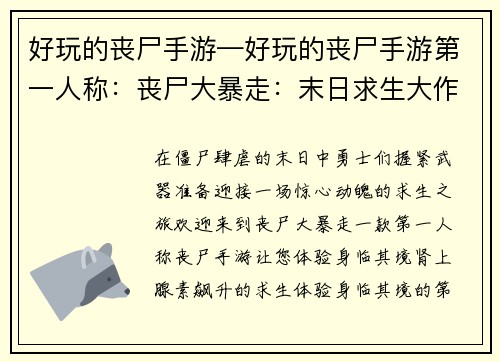 好玩的丧尸手游—好玩的丧尸手游第一人称：丧尸大暴走：末日求生大作

在僵尸肆虐的末日中勇士们握紧武器准备迎接一场惊心动魄的求生之旅欢迎来到丧尸大暴走一款第一人称丧尸手游让您体验身临其境肾上腺素飙升的求生体验身临其境的第